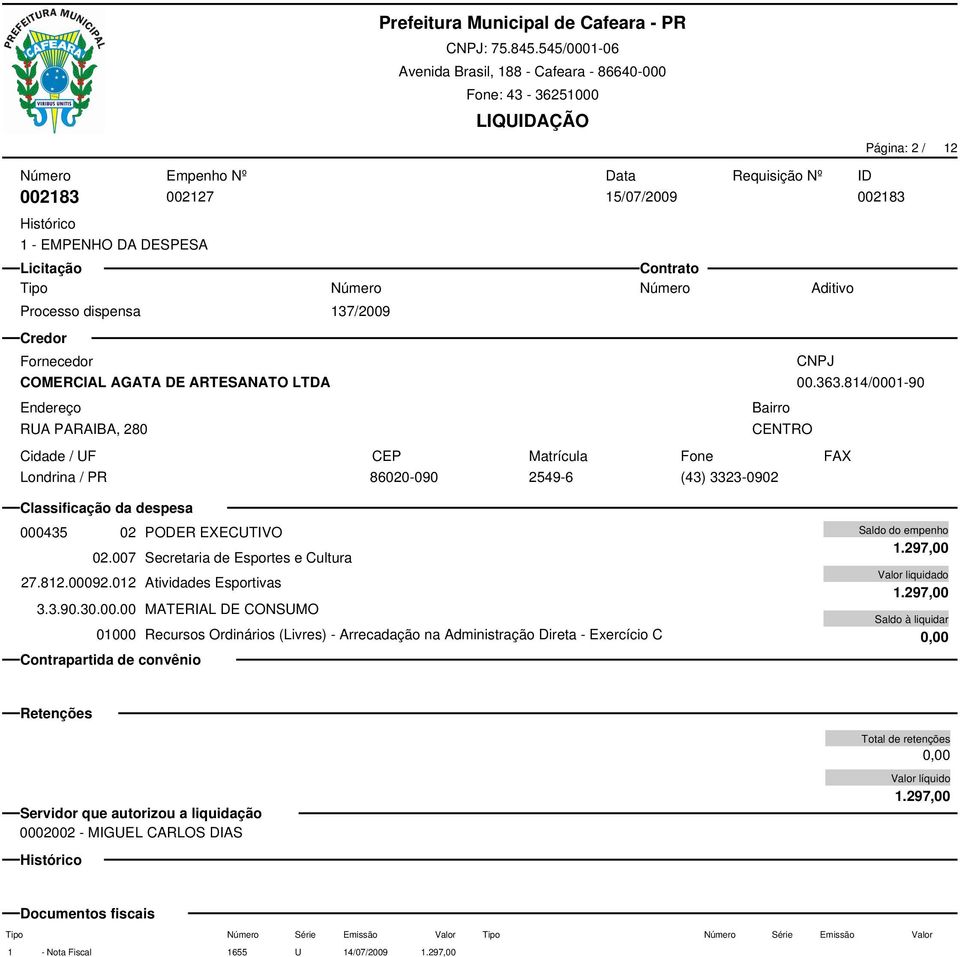 PREFEITURA MUNICIPAL
CAFEARA
VIRIBUS UNITIS

Prefeitura Municipal de Cafeara - PR
CNPJ: 75.845.545/0001-06
Avenida Brasil, 188 - Cafeara - 86640-000
Fone: 43 - 36251000
LIQUIDAÇÃO

Página: 2 / 12

Número
002183
Empenho Nº
002127
Data
15/07/2009
Requisição Nº
ID
002183

Histórico
1 - EMPENHO DA DESPESA

Licitação
Tipo
Processo dispensa
Número
137/2009

Contrato
Número
Aditivo

Credor
Fornecedor
COMERCIAL AGATA DE ARTESANATO LTDA
CNPJ
00.363.814/0001-90
Endereço
RUA PARAIBA, 280
Bairro
CENTRO
Cidade / UF
Londrina / PR
CEP
86020-090
Matrícula
2549-6
Fone
(43) 3323-0902
FAX

Classificação da despesa
000435 02 PODER EXECUTIVO
02.007 Secretaria de Esportes e Cultura
27.812.00092.012 Atividades Esportivas
3.3.90.30.00.00 MATERIAL DE CONSUMO
01000 Recursos Ordinários (Livres) - Arrecadação na Administração Direta - Exercício C

Saldo do empenho
1.297,00
Valor liquidado
1.297,00
Saldo à liquidar
0,00

Contrapartida de convênio

Retenções

Total de retenções
0,00
Valor líquido
1.297,00

Servidor que autorizou a liquidação
0002002 - MIGUEL CARLOS DIAS

Histórico

Documentos fiscais

| Tipo | Número | Série | Emissão | Valor | Tipo | Número | Série | Emissão | Valor |
|---|---|---|---|---|---|---|---|---|---|
| 1 - Nota Fiscal | 1655 | U | 14/07/2009 | 1.297,00 | | | | | |